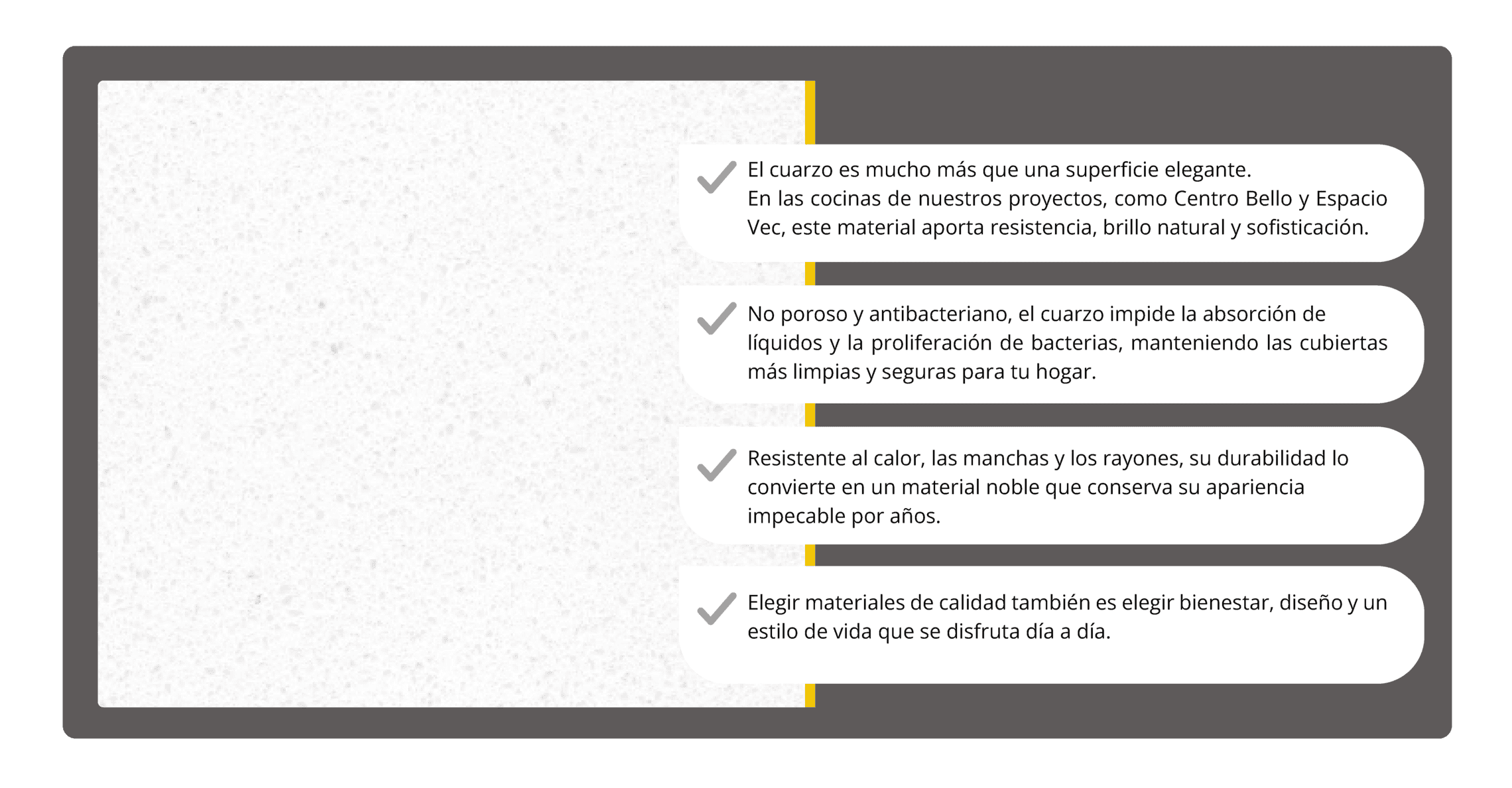 ✓ El cuarzo es mucho más que una superficie elegante.
En las cocinas de nuestros proyectos, como Centro Bello y Espacio Vec, este material aporta resistencia, brillo natural y sofisticación.

✓ No poroso y antibacteriano, el cuarzo impide la absorción de líquidos y la proliferación de bacterias, manteniendo las cubiertas más limpias y seguras para tu hogar.

✓ Resistente al calor, las manchas y los rayones, su durabilidad lo convierte en un material noble que conserva su apariencia impecable por años.

✓ Elegir materiales de calidad también es elegir bienestar, diseño y un estilo de vida que se disfruta día a día.